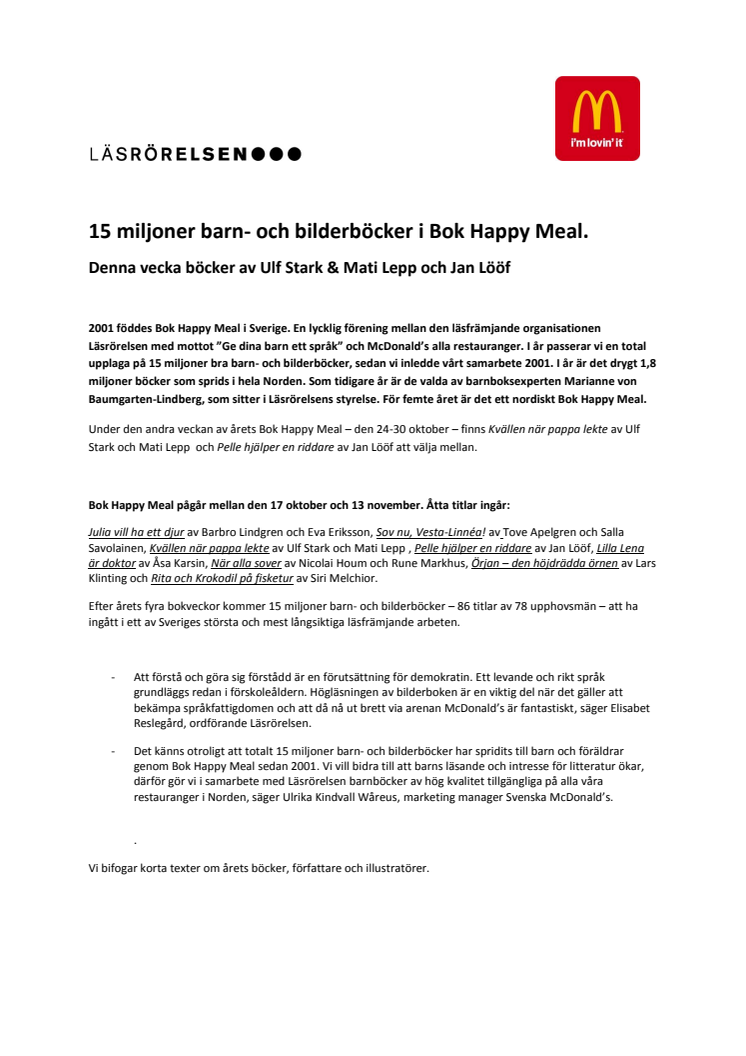 LÄSRÖRELSEN●●●

i'm lovin' it

15 miljoner barn- och bilderböcker i Bok Happy Meal.

Denna vecka böcker av Ulf Stark & Mati Lepp och Jan Lööf

2001 föddes Bok Happy Meal i Sverige. En lycklig förening mellan den läsfrämjande organisationen Läsrörelsen med mottot "Ge dina barn ett språk" och McDonald's alla restauranger. I år passerar vi en total upplaga på 15 miljoner bra barn- och bilderböcker, sedan vi inledde vårt samarbete 2001. I år är det drygt 1,8 miljoner böcker som sprids i hela Norden. Som tidigare år är de valda av barnboksexperten Marianne von Baumgarten-Lindberg, som sitter i Läsrörelsens styrelse. För femte året är det ett nordiskt Bok Happy Meal.

Under den andra veckan av årets Bok Happy Meal – den 24-30 oktober – finns Kvällen när pappa lekte av Ulf Stark och Mati Lepp och Pelle hjälper en riddare av Jan Lööf att välja mellan.

Bok Happy Meal pågår mellan den 17 oktober och 13 november. Åtta titlar ingår:

Julia vill ha ett djur av Barbro Lindgren och Eva Eriksson, Sov nu, Vesta-Linnéa! av Tove Apelgren och Salla Savolainen, Kvällen när pappa lekte av Ulf Stark och Mati Lepp , Pelle hjälper en riddare av Jan Lööf, Lilla Lena är doktor av Åsa Karsin, När alla sover av Nicolai Houm och Rune Markhus, Örjan – den höjdrädda örnen av Lars Klinting och Rita och Krokodil på fisketur av Siri Melchior.

Efter årets fyra bokveckor kommer 15 miljoner barn- och bilderböcker – 86 titlar av 78 upphovsmän – att ha ingått i ett av Sveriges största och mest långsiktiga läsfrämjande arbeten.

- Att förstå och göra sig förstådd är en förutsättning för demokratin. Ett levande och rikt språk grundläggs redan i förskoleåldern. Högläsningen av bilderboken är en viktig del när det gäller att bekämpa språkfattigdomen och att då nå ut brett via arenan McDonald's är fantastiskt, säger Elisabet Reslegård, ordförande Läsrörelsen.

- Det känns otroligt att totalt 15 miljoner barn- och bilderböcker har spridits till barn och föräldrar genom Bok Happy Meal sedan 2001. Vi vill bidra till att barns läsande och intresse för litteratur ökar, därför gör vi i samarbete med Läsrörelsen barnböcker av hög kvalitet tillgängliga på alla våra restauranger i Norden, säger Ulrika Kindvall Wåreus, marketing manager Svenska McDonald's.

.

Vi bifogar korta texter om årets böcker, författare och illustratörer.